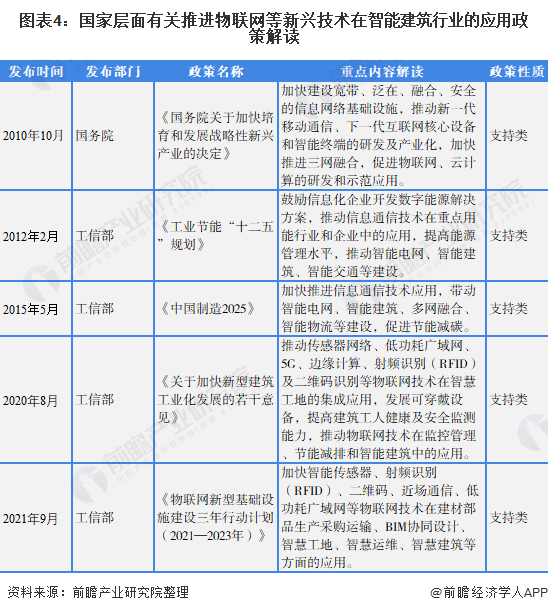 图表4：国家层面有关推进物联网等新兴技术在智能建筑行业的应用政策解读

| 发布时间 | 发布部门 | 政策名称 | 重点内容解读 | 政策性质 |
|---|---|---|---|---|
| 2010年10月 | 国务院 | 《国务院关于加快培育和发展战略性新兴产业的决定》 | 加快建设宽带、泛在、融合、安全的信息网络基础设施，推动新一代移动通信、下一代互联网核心设备和智能终端的研发及产业化，加快推进三网融合，促进物联网、云计算的研发和示范应用。 | 支持类 |
| 2012年2月 | 工信部 | 《工业节能“十二五”规划》 | 鼓励信息化企业开发数字能源解决方案，推动信息通信技术在重点用能行业和企业中的应用，提高能源管理水平，推动智能电网、智能建筑、智能交通等建设。 | 支持类 |
| 2015年5月 | 工信部 | 《中国制造2025》 | 加快推进信息通信技术应用，带动智能电网、智能建筑、多网融合、智能物流等建设，促进节能减碳。 | 支持类 |
| 2020年8月 | 工信部 | 《关于加快新型建筑工业化发展的若干意见》 | 推动传感器网络、低功耗广域网、5G、边缘计算、射频识别（RFID）及二维码识别等物联网技术在智慧工地的集成应用，发展可穿戴设备，提高建筑工人健康及安全监测能力，推动物联网技术在监控管理、节能减排和智能建筑中的应用。 | 支持类 |
| 2021年9月 | 工信部 | 《物联网新型基础设施建设三年行动计划（2021—2023年）》 | 加快智能传感器、射频识别（RFID）、二维码、近场通信、低功耗广域网等物联网技术在建材部品生产采购运输、BIM协同设计、智慧工地、智慧运维、智慧建筑等方面的应用。 | 支持类 |

资料来源：前瞻产业研究院整理

@前瞻经济学人APP